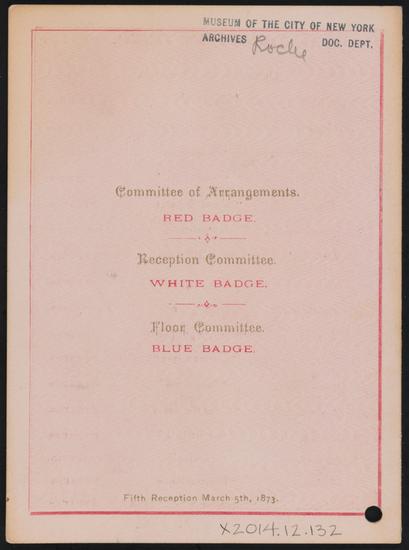 MUSEUM OF THE CITY OF NEW YORK
ARCHIVES Roche DOC. DEPT.

Committee of Arrangements.

RED BADGE.

Reception Committee.

WHITE BADGE.

Floor Committee.

BLUE BADGE.

Fifth Reception March 5th, 1873.

X2014.12.132